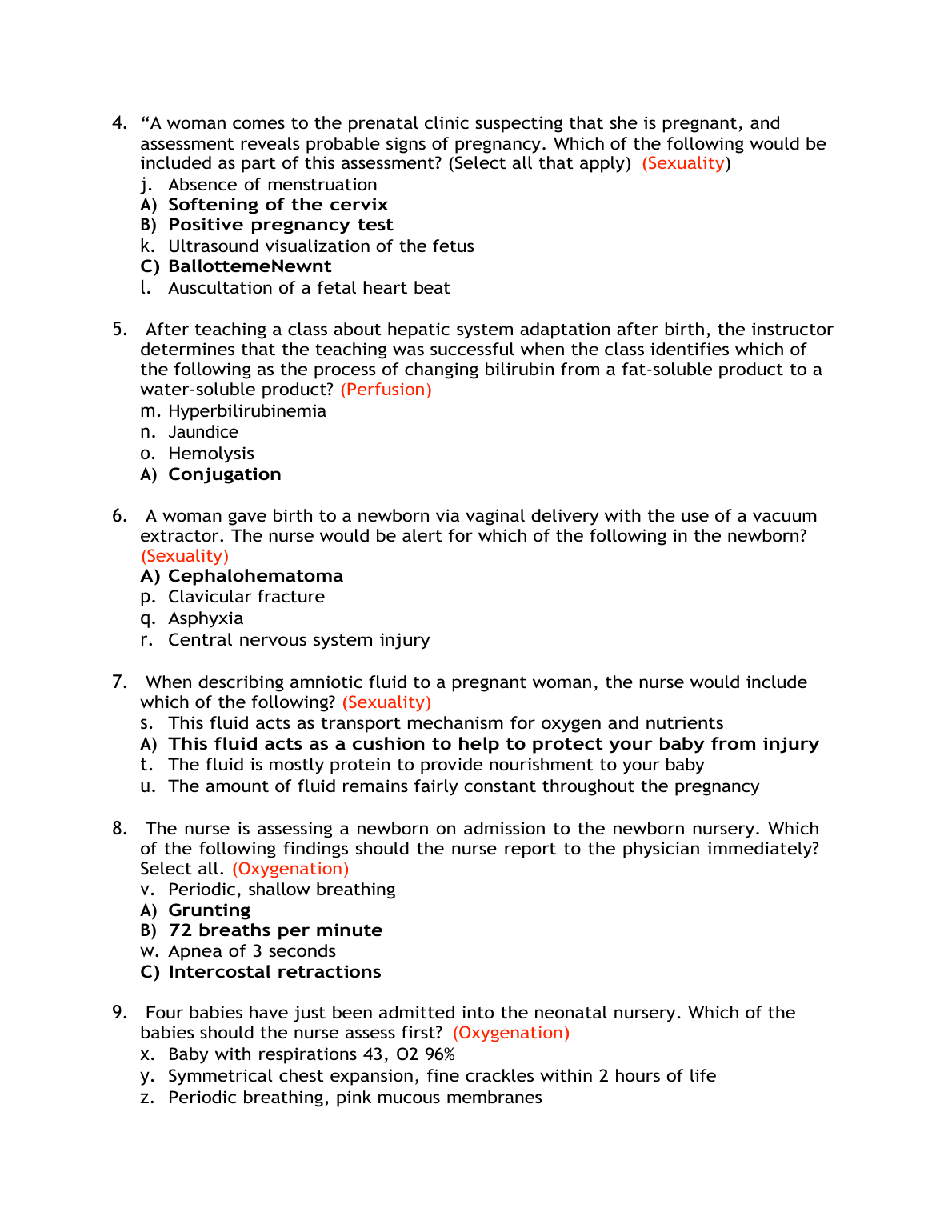 4. “A woman comes to the prenatal clinic suspecting that she is pregnant, and assessment reveals probable signs of pregnancy. Which of the following would be included as part of this assessment? (Select all that apply) (Sexuality)
j. Absence of menstruation
A) Softening of the cervix
B) Positive pregnancy test
k. Ultrasound visualization of the fetus
C) BallottemeNewnt
l. Auscultation of a fetal heart beat

5. After teaching a class about hepatic system adaptation after birth, the instructor determines that the teaching was successful when the class identifies which of the following as the process of changing bilirubin from a fat-soluble product to a water-soluble product? (Perfusion)
m. Hyperbilirubinemia
n. Jaundice
o. Hemolysis
A) Conjugation

6. A woman gave birth to a newborn via vaginal delivery with the use of a vacuum extractor. The nurse would be alert for which of the following in the newborn? (Sexuality)
A) Cephalohematoma
p. Clavicular fracture
q. Asphyxia
r. Central nervous system injury

7. When describing amniotic fluid to a pregnant woman, the nurse would include which of the following? (Sexuality)
s. This fluid acts as transport mechanism for oxygen and nutrients
A) This fluid acts as a cushion to help to protect your baby from injury
t. The fluid is mostly protein to provide nourishment to your baby
u. The amount of fluid remains fairly constant throughout the pregnancy

8. The nurse is assessing a newborn on admission to the newborn nursery. Which of the following findings should the nurse report to the physician immediately? Select all. (Oxygenation)
v. Periodic, shallow breathing
A) Grunting
B) 72 breaths per minute
w. Apnea of 3 seconds
C) Intercostal retractions

9. Four babies have just been admitted into the neonatal nursery. Which of the babies should the nurse assess first? (Oxygenation)
x. Baby with respirations 43, O2 96%
y. Symmetrical chest expansion, fine crackles within 2 hours of life
z. Periodic breathing, pink mucous membranes